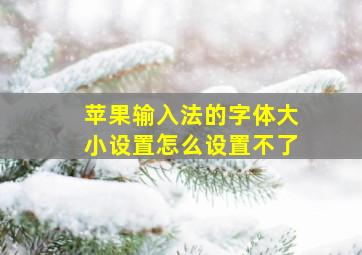 苹果输入法的字体大小设置怎么设置不了